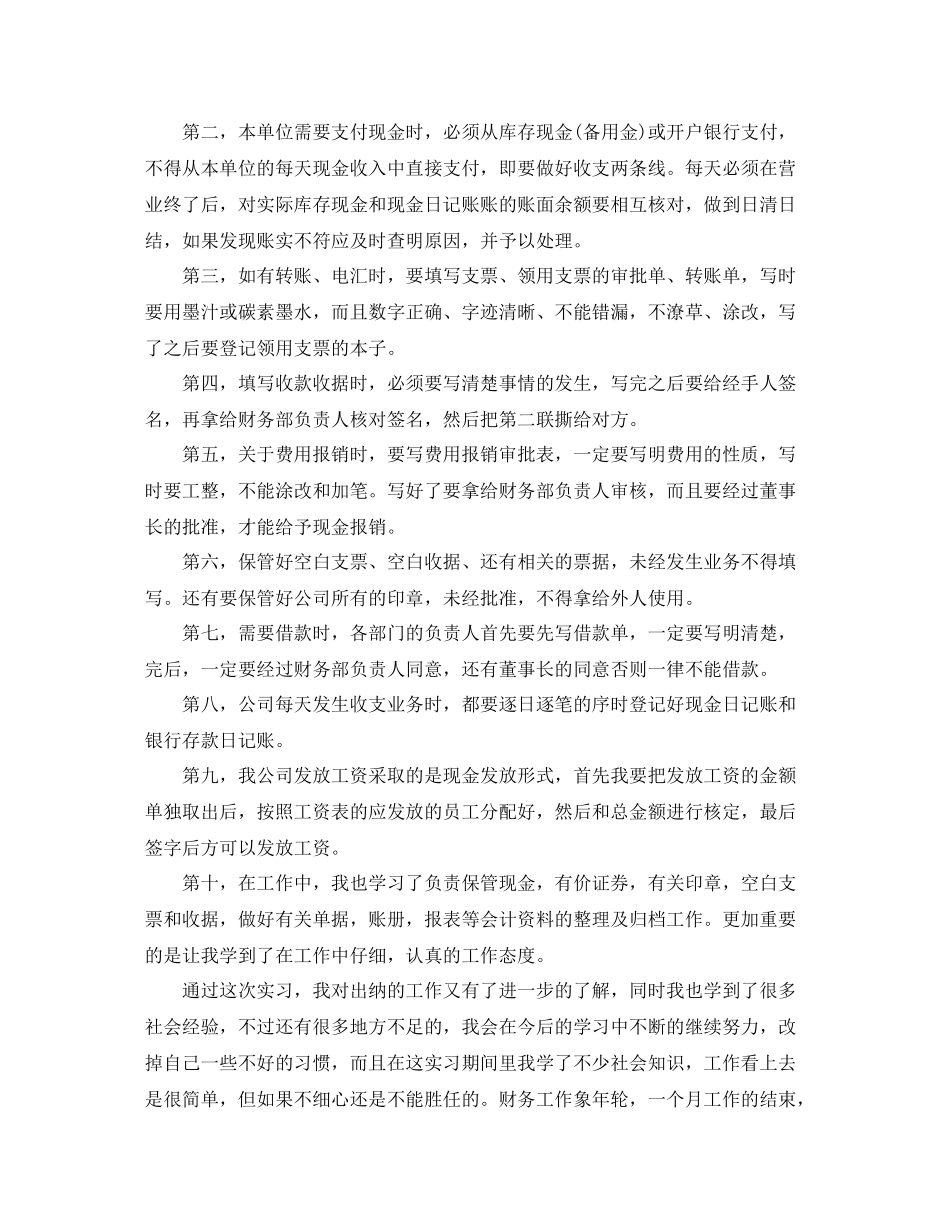 第二，本单位需要支付现金时，必须从库存现金(备用金)或开户银行支付，不得从本单位的每天现金收入中直接支付，即要做好收支两条线。每天必须在营业终了后，对实际库存现金和现金日记账账的账面余额要相互核对，做到日清日结，如果发现账实不符应及时查明原因，并予以处理。

第三，如有转账、电汇时，要填写支票、领用支票的审批单、转账单，写时要用墨汁或碳素墨水，而且数字正确、字迹清晰、不能错漏，不潦草、涂改，写了之后要登记领用支票的本子。

第四，填写收款收据时，必须要写清楚事情的发生，写完之后要给经手人签名，再拿给财务部负责人核对签名，然后把第二联撕给对方。

第五，关于费用报销时，要写费用报销审批表，一定要写明费用的性质，写时要工整，不能涂改和加笔。写好了要拿给财务部负责人审核，而且要经过董事长的批准，才能给予现金报销。

第六，保管好空白支票、空白收据、还有相关的票据，未经发生业务不得填写。还有要保管好公司所有的印章，未经批准，不得拿给外人使用。

第七，需要借款时，各部门的负责人首先要先写借款单，一定要写明清楚，完后，一定要经过财务部负责人同意，还有董事长的同意否则一律不能借款。

第八，公司每天发生收支业务时，都要逐日逐笔的序时登记好现金日记账和银行存款日记账。

第九，我公司发放工资采取的是现金发放形式，首先我要把发放工资的金额单独取出后，按照工资表的应发放的员工分配好，然后和总金额进行核定，最后签字后方可以发放工资。

第十，在工作中，我也学习了负责保管现金，有价证券，有关印章，空白支票和收据，做好有关单据，账册，报表等会计资料的整理及归档工作。更加重要的是让我学到了在工作中仔细，认真的工作态度。

通过这次实习，我对出纳的工作又有了进一步的了解，同时我也学到了很多社会经验，不过还有很多地方不足的，我会在今后的学习中不断的继续努力，改掉自己一些不好的习惯，而且在这实习期间里我学了不少社会知识，工作看上去是很简单，但如果不细心还是不能胜任的。财务工作象年轮，一个月工作的结束，